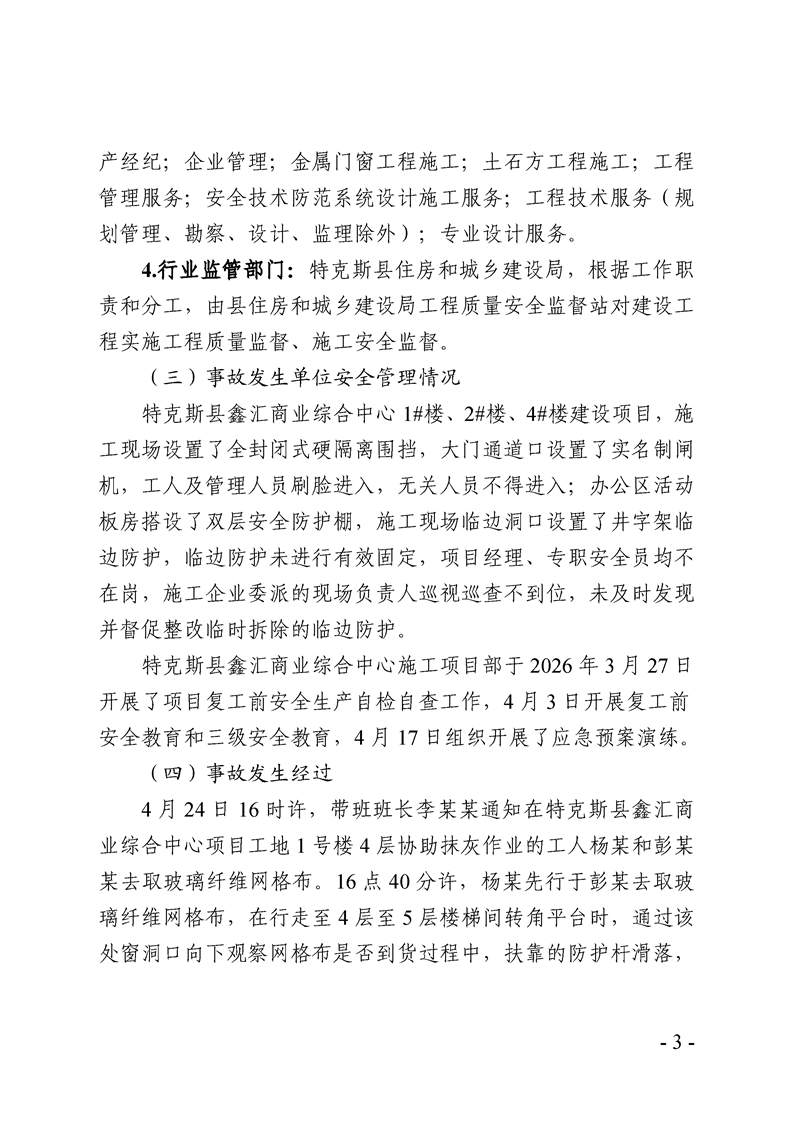 产经纪；企业管理；金属门窗工程施工；土石方工程施工；工程管理服务；安全技术防范系统设计施工服务；工程技术服务（规划管理、勘察、设计、监理除外）；专业设计服务。

4.行业监管部门：特克斯县住房和城乡建设局，根据工作职责和分工，由县住房和城乡建设局工程质量安全监督站对建设工程实施工程质量监督、施工安全监督。

（三）事故发生单位安全管理情况

特克斯县鑫汇商业综合中心 1#楼、2#楼、4#楼建设项目，施工现场设置了全封闭式硬隔离围挡，大门通道口设置了实名制闸机，工人及管理人员刷脸进入，无关人员不得进入；办公区活动板房搭设了双层安全防护棚，施工现场临边洞口设置了井字架临边防护，临边防护未进行有效固定，项目经理、专职安全员均不在岗，施工企业委派的现场负责人巡视巡查不到位，未及时发现并督促整改临时拆除的临边防护。

特克斯县鑫汇商业综合中心施工项目部于 2026 年 3 月 27 日开展了项目复工前安全生产自检自查工作，4 月 3 日开展复工前安全教育和三级安全教育，4 月 17 日组织开展了应急预案演练。

（四）事故发生经过

4 月 24 日 16 时许，带班班长李某某通知在特克斯县鑫汇商业综合中心项目工地 1 号楼 4 层协助抹灰作业的工人杨某和彭某某去取玻璃纤维网格布。16 点 40 分许，杨某先行于彭某去取玻璃纤维网格布，在行走至 4 层至 5 层楼梯间转角平台时，通过该处窗洞口向下观察网格布是否到货过程中，扶靠的防护杆滑落，

- 3 -